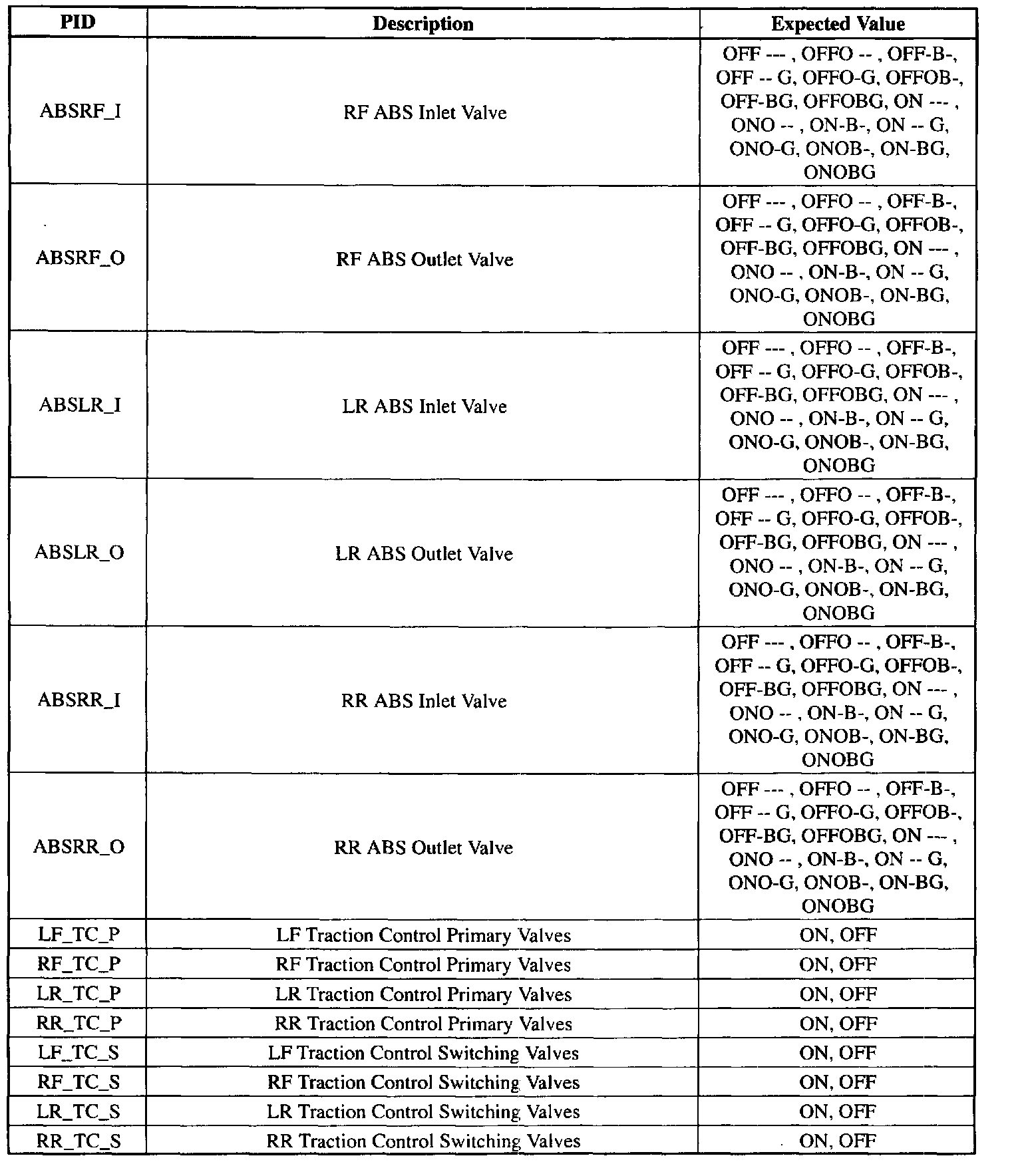 | PID | Description | Expected Value |
|---|---|---|
| ABSRF_I | RF ABS Inlet Valve | OFF --- , OFFO -- , OFF-B-, OFF -- G, OFFO-G, OFFOB-, OFF-BG, OFFOBG, ON --- , ONO -- , ON-B-, ON -- G, ONO-G, ONOB-, ON-BG, ONOBG |
| ABSRF_O | RF ABS Outlet Valve | OFF --- , OFFO -- , OFF-B-, OFF -- G, OFFO-G, OFFOB-, OFF-BG, OFFOBG, ON --- , ONO -- , ON-B-, ON -- G, ONO-G, ONOB-, ON-BG, ONOBG |
| ABSLR_I | LR ABS Inlet Valve | OFF --- , OFFO -- , OFF-B-, OFF -- G, OFFO-G, OFFOB-, OFF-BG, OFFOBG, ON --- , ONO -- , ON-B-, ON -- G, ONO-G, ONOB-, ON-BG, ONOBG |
| ABSLR_O | LR ABS Outlet Valve | OFF --- , OFFO -- , OFF-B-, OFF -- G, OFFO-G, OFFOB-, OFF-BG, OFFOBG, ON --- , ONO -- , ON-B-, ON -- G, ONO-G, ONOB-, ON-BG, ONOBG |
| ABSRR_I | RR ABS Inlet Valve | OFF --- , OFFO -- , OFF-B-, OFF -- G, OFFO-G, OFFOB-, OFF-BG, OFFOBG, ON --- , ONO -- , ON-B-, ON -- G, ONO-G, ONOB-, ON-BG, ONOBG |
| ABSRR_O | RR ABS Outlet Valve | OFF --- , OFFO -- , OFF-B-, OFF -- G, OFFO-G, OFFOB-, OFF-BG, OFFOBG, ON --- , ONO -- , ON-B-, ON -- G, ONO-G, ONOB-, ON-BG, ONOBG |
| LF_TC_P | LF Traction Control Primary Valves | ON, OFF |
| RF_TC_P | RF Traction Control Primary Valves | ON, OFF |
| LR_TC_P | LR Traction Control Primary Valves | ON, OFF |
| RR_TC_P | RR Traction Control Primary Valves | ON, OFF |
| LF_TC_S | LF Traction Control Switching Valves | ON, OFF |
| RF_TC_S | RF Traction Control Switching Valves | ON, OFF |
| LR_TC_S | LR Traction Control Switching Valves | ON, OFF |
| RR_TC_S | RR Traction Control Switching Valves | ON, OFF |